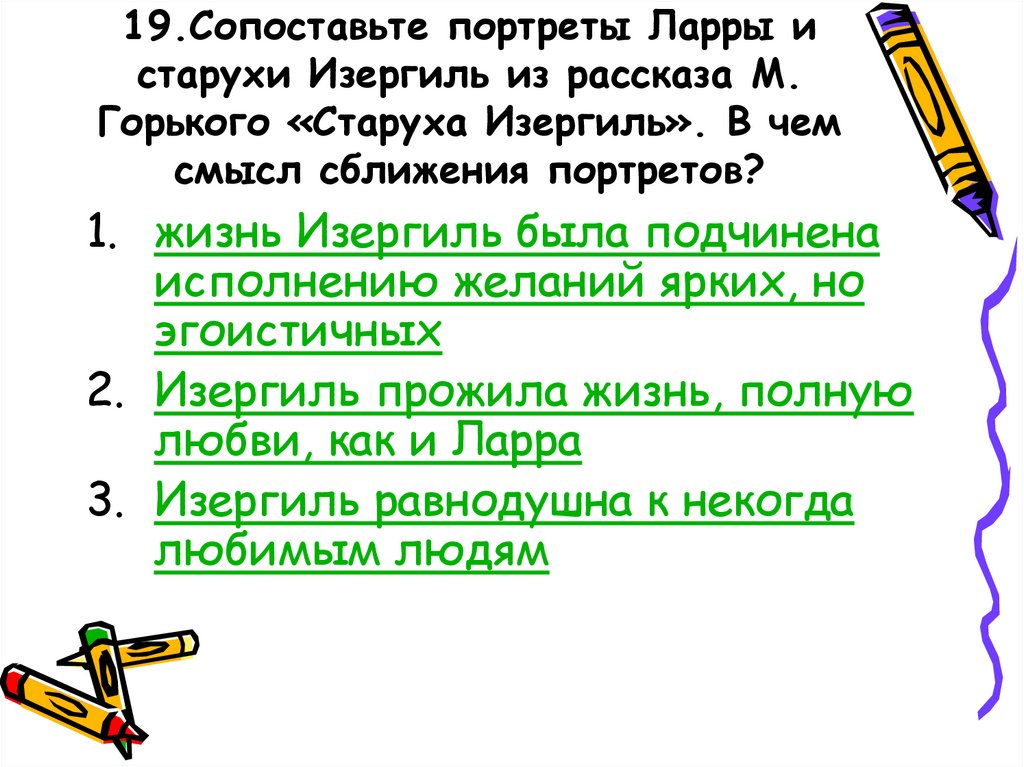 19.Сопоставьте портреты Ларры и старухи Изергиль из рассказа М. Горького «Старуха Изергиль». В чем смысл сближения портретов?

1. жизнь Изергиль была подчинена исполнению желаний ярких, но эгоистичных
2. Изергиль прожила жизнь, полную любви, как и Ларра
3. Изергиль равнодушна к некогда любимым людям